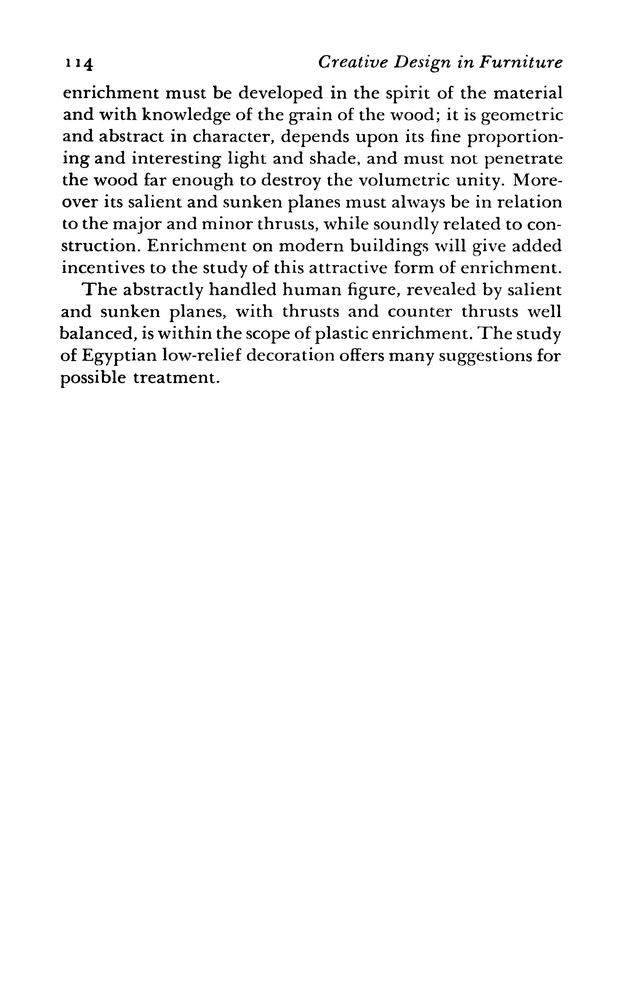 114 Creative Design in Furniture

enrichment must be developed in the spirit of the material and with knowledge of the grain of the wood; it is geometric and abstract in character, depends upon its fine proportioning and interesting light and shade, and must not penetrate the wood far enough to destroy the volumetric unity. Moreover its salient and sunken planes must always be in relation to the major and minor thrusts, while soundly related to construction. Enrichment on modern buildings will give added incentives to the study of this attractive form of enrichment.

The abstractly handled human figure, revealed by salient and sunken planes, with thrusts and counter thrusts well balanced, is within the scope of plastic enrichment. The study of Egyptian low-relief decoration offers many suggestions for possible treatment.